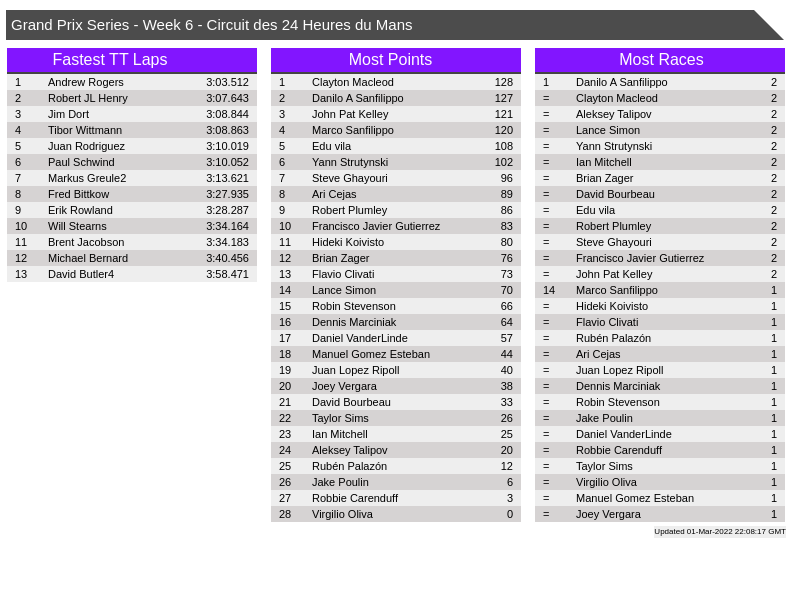 Grand Prix Series - Week 6 - Circuit des 24 Heures du Mans

Fastest TT Laps

| 1 | Andrew Rogers | 3:03.512 |
|---|---|---|
| 2 | Robert JL Henry | 3:07.643 |
| 3 | Jim Dort | 3:08.844 |
| 4 | Tibor Wittmann | 3:08.863 |
| 5 | Juan Rodriguez | 3:10.019 |
| 6 | Paul Schwind | 3:10.052 |
| 7 | Markus Greule2 | 3:13.621 |
| 8 | Fred Bittkow | 3:27.935 |
| 9 | Erik Rowland | 3:28.287 |
| 10 | Will Stearns | 3:34.164 |
| 11 | Brent Jacobson | 3:34.183 |
| 12 | Michael Bernard | 3:40.456 |
| 13 | David Butler4 | 3:58.471 |

Most Points

| 1 | Clayton Macleod | 128 |
|---|---|---|
| 2 | Danilo A Sanfilippo | 127 |
| 3 | John Pat Kelley | 121 |
| 4 | Marco Sanfilippo | 120 |
| 5 | Edu vila | 108 |
| 6 | Yann Strutynski | 102 |
| 7 | Steve Ghayouri | 96 |
| 8 | Ari Cejas | 89 |
| 9 | Robert Plumley | 86 |
| 10 | Francisco Javier Gutierrez | 83 |
| 11 | Hideki Koivisto | 80 |
| 12 | Brian Zager | 76 |
| 13 | Flavio Clivati | 73 |
| 14 | Lance Simon | 70 |
| 15 | Robin Stevenson | 66 |
| 16 | Dennis Marciniak | 64 |
| 17 | Daniel VanderLinde | 57 |
| 18 | Manuel Gomez Esteban | 44 |
| 19 | Juan Lopez Ripoll | 40 |
| 20 | Joey Vergara | 38 |
| 21 | David Bourbeau | 33 |
| 22 | Taylor Sims | 26 |
| 23 | Ian Mitchell | 25 |
| 24 | Aleksey Talipov | 20 |
| 25 | Rubén Palazón | 12 |
| 26 | Jake Poulin | 6 |
| 27 | Robbie Carenduff | 3 |
| 28 | Virgilio Oliva | 0 |

Most Races

| 1 | Danilo A Sanfilippo | 2 |
|---|---|---|
| = | Clayton Macleod | 2 |
| = | Aleksey Talipov | 2 |
| = | Lance Simon | 2 |
| = | Yann Strutynski | 2 |
| = | Ian Mitchell | 2 |
| = | Brian Zager | 2 |
| = | David Bourbeau | 2 |
| = | Edu vila | 2 |
| = | Robert Plumley | 2 |
| = | Steve Ghayouri | 2 |
| = | Francisco Javier Gutierrez | 2 |
| = | John Pat Kelley | 2 |
| 14 | Marco Sanfilippo | 1 |
| = | Hideki Koivisto | 1 |
| = | Flavio Clivati | 1 |
| = | Rubén Palazón | 1 |
| = | Ari Cejas | 1 |
| = | Juan Lopez Ripoll | 1 |
| = | Dennis Marciniak | 1 |
| = | Robin Stevenson | 1 |
| = | Jake Poulin | 1 |
| = | Daniel VanderLinde | 1 |
| = | Robbie Carenduff | 1 |
| = | Taylor Sims | 1 |
| = | Virgilio Oliva | 1 |
| = | Manuel Gomez Esteban | 1 |
| = | Joey Vergara | 1 |

Updated 01-Mar-2022 22:08:17 GMT